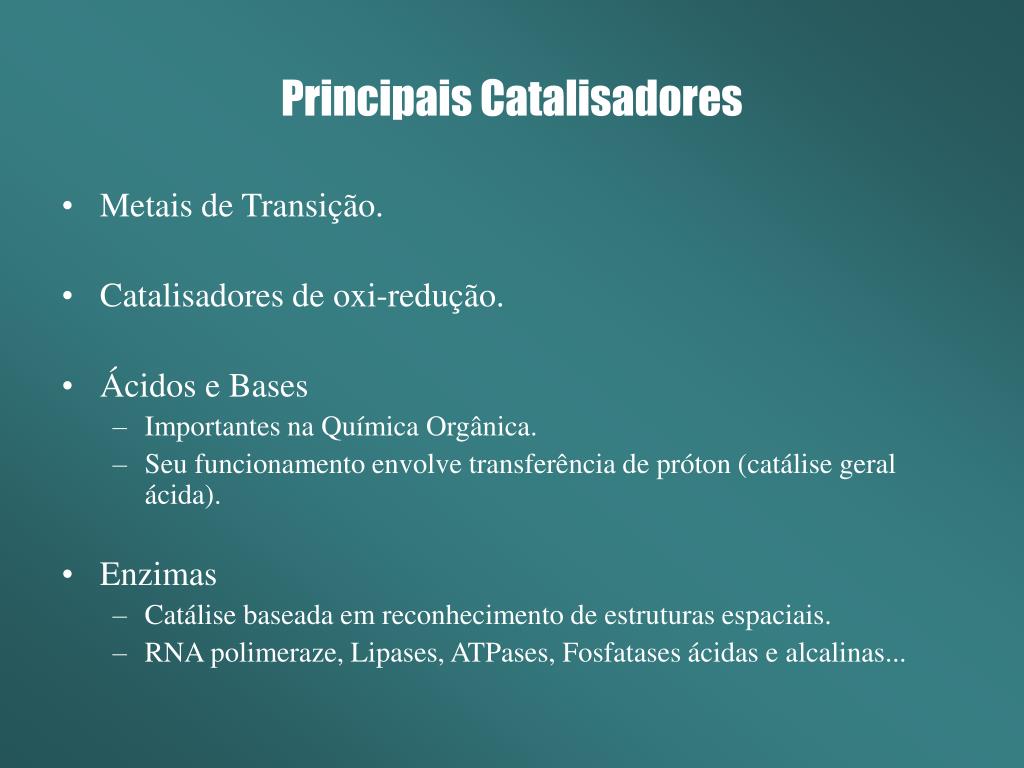 Principais Catalisadores

• Metais de Transição.

• Catalisadores de oxi-redução.

• Ácidos e Bases
– Importantes na Química Orgânica.
– Seu funcionamento envolve transferência de próton (catálise geral ácida).

• Enzimas
– Catálise baseada em reconhecimento de estruturas espaciais.
– RNA polimeraze, Lipases, ATPases, Fosfatases ácidas e alcalinas...